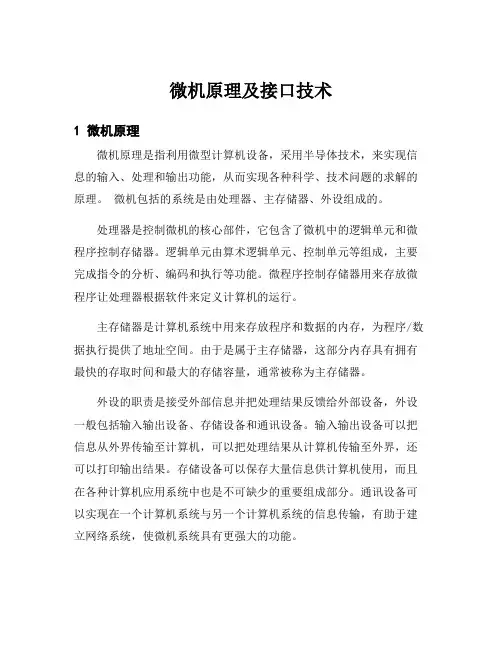 微机原理及接口技术

1 微机原理

微机原理是指利用微型计算机设备，采用半导体技术，来实现信息的输入、处理和输出功能，从而实现各种科学、技术问题的求解的原理。 微机包括的系统是由处理器、主存储器、外设组成的。

处理器是控制微机的核心部件，它包含了微机中的逻辑单元和微程序控制存储器。逻辑单元由算术逻辑单元、控制单元等组成，主要完成指令的分析、编码和执行等功能。微程序控制存储器用来存放微程序让处理器根据软件来定义计算机的运行。

主存储器是计算机系统中用来存放程序和数据的内存，为程序/数据执行提供了地址空间。由于是属于主存储器，这部分内存具有拥有最快的存取时间和最大的存储容量，通常被称为主存储器。

外设的职责是接受外部信息并把处理结果反馈给外部设备，外设一般包括输入输出设备、存储设备和通讯设备。输入输出设备可以把信息从外界传输至计算机，可以把处理结果从计算机传输至外界，还可以打印输出结果。存储设备可以保存大量信息供计算机使用，而且在各种计算机应用系统中也是不可缺少的重要组成部分。通讯设备可以实现在一个计算机系统与另一个计算机系统的信息传输，有助于建立网络系统，使微机系统具有更强大的功能。